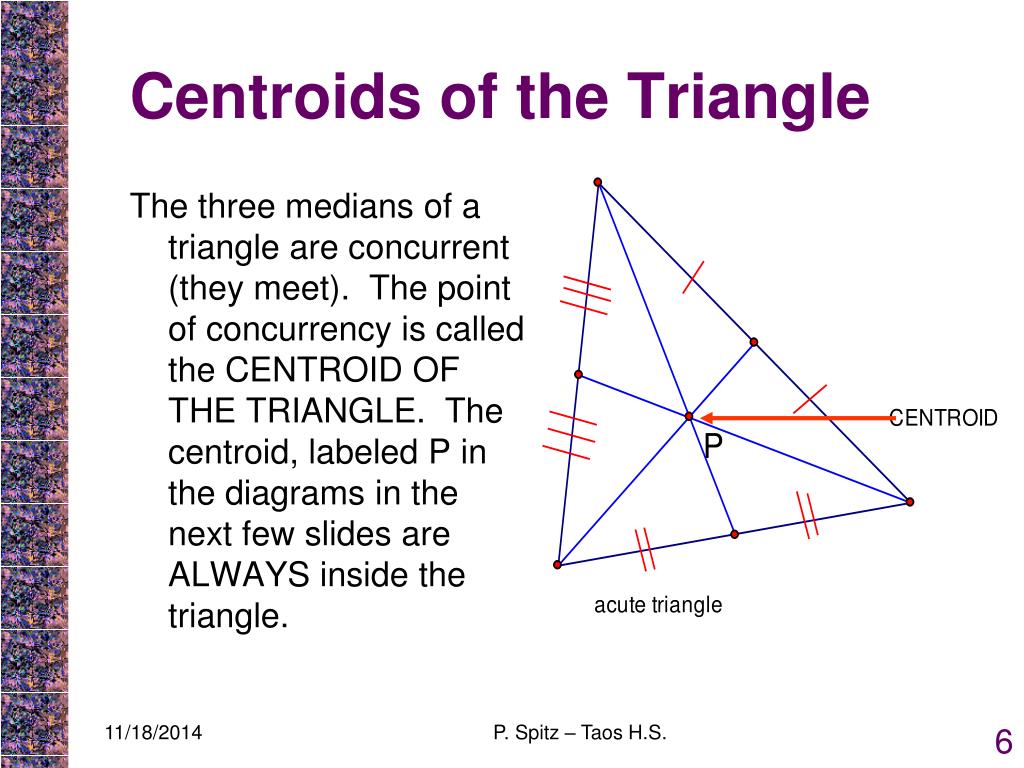 Centroids of the Triangle

The three medians of a triangle are concurrent (they meet). The point of concurrency is called the CENTROID OF THE TRIANGLE. The centroid, labeled P in the diagrams in the next few slides are ALWAYS inside the triangle.

CENTROID

P

acute triangle

11/18/2014

P. Spitz – Taos H.S.

6